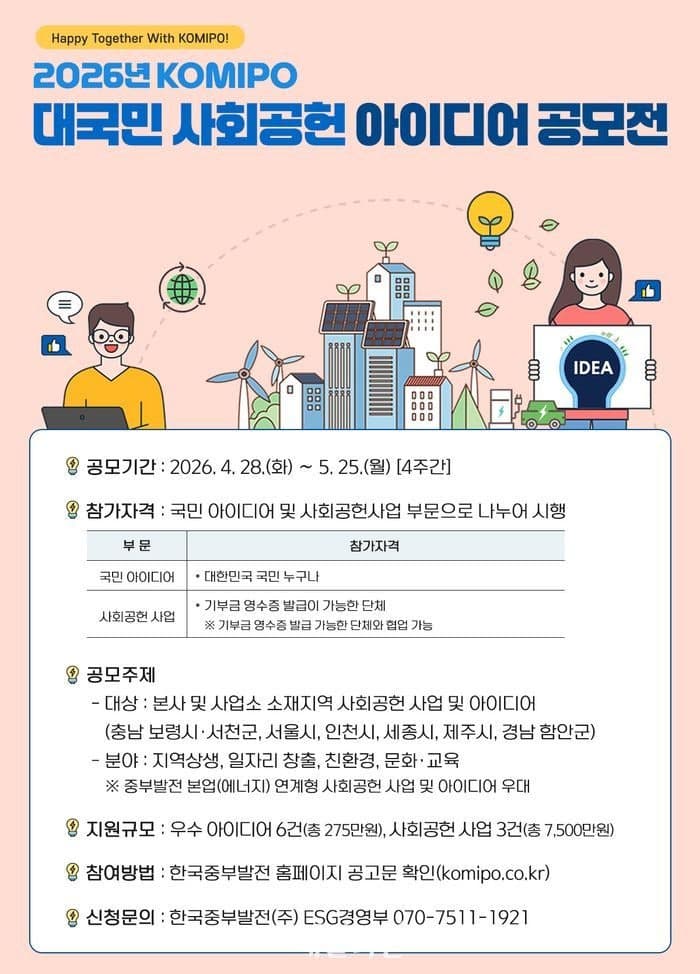 Happy Together With KOMIPO!

2026년 KOMIPO
대국민 사회공헌 아이디어 공모전

IDEA

공모기간 : 2026. 4. 28.(화) ~ 5. 25.(월) [4주간]

참가자격 : 국민 아이디어 및 사회공헌사업 부문으로 나누어 시행

| 부 문 | 참가자격 |
|---|---|
| 국민 아이디어 | • 대한민국 국민 누구나 |
| 사회공헌 사업 | • 기부금 영수증 발급이 가능한 단체 ※ 기부금 영수증 발급 가능한 단체와 협업 가능 |

공모주제
- 대상 : 본사 및 사업소 소재지역 사회공헌 사업 및 아이디어 (충남 보령시·서천군, 서울시, 인천시, 세종시, 제주시, 경남 함안군)
- 분야 : 지역상생, 일자리 창출, 친환경, 문화·교육
※ 중부발전 본업(에너지) 연계형 사회공헌 사업 및 아이디어 우대

지원규모 : 우수 아이디어 6건(총 275만원), 사회공헌 사업 3건(총 7,500만원)

참여방법 : 한국중부발전 홈페이지 공고문 확인(komipo.co.kr)

신청문의 : 한국중부발전(주) ESG경영부 070-7511-1921